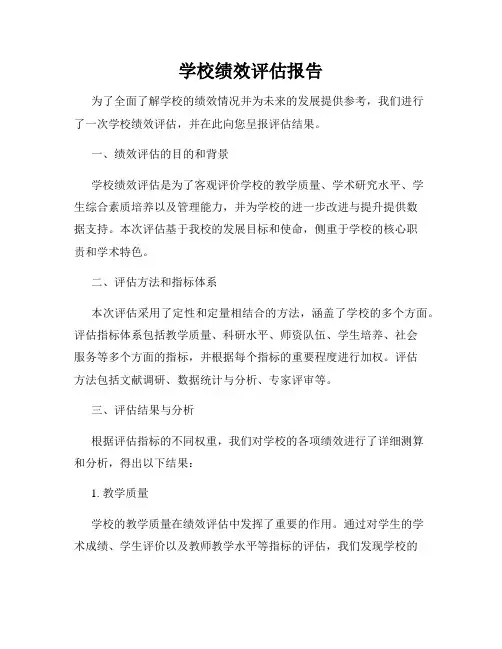 学校绩效评估报告

为了全面了解学校的绩效情况并为未来的发展提供参考，我们进行了一次学校绩效评估，并在此向您呈报评估结果。

一、绩效评估的目的和背景

学校绩效评估是为了客观评价学校的教学质量、学术研究水平、学生综合素质培养以及管理能力，并为学校的进一步改进与提升提供数据支持。本次评估基于我校的发展目标和使命，侧重于学校的核心职责和学术特色。

二、评估方法和指标体系

本次评估采用了定性和定量相结合的方法，涵盖了学校的多个方面。评估指标体系包括教学质量、科研水平、师资队伍、学生培养、社会服务等多个方面的指标，并根据每个指标的重要程度进行加权。评估方法包括文献调研、数据统计与分析、专家评审等。

三、评估结果与分析

根据评估指标的不同权重，我们对学校的各项绩效进行了详细测算和分析，得出以下结果：

1. 教学质量

学校的教学质量在绩效评估中发挥了重要的作用。通过对学生的学术成绩、学生评价以及教师教学水平等指标的评估，我们发现学校的